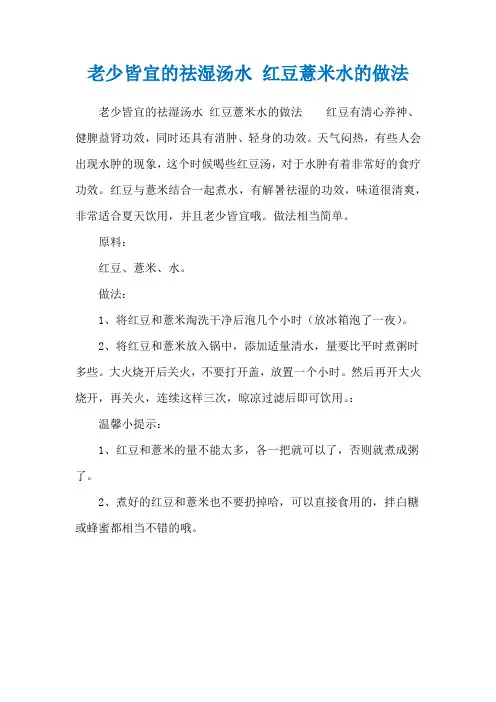 老少皆宜的祛湿汤水 红豆薏米水的做法

老少皆宜的祛湿汤水 红豆薏米水的做法 红豆有清心养神、健脾益肾功效，同时还具有消肿、轻身的功效。天气闷热，有些人会出现水肿的现象，这个时候喝些红豆汤，对于水肿有着非常好的食疗功效。红豆与薏米结合一起煮水，有解暑祛湿的功效，味道很清爽，非常适合夏天饮用，并且老少皆宜哦。做法相当简单。

原料：

红豆、薏米、水。

做法：

1、将红豆和薏米淘洗干净后泡几个小时（放冰箱泡了一夜）。

2、将红豆和薏米放入锅中，添加适量清水，量要比平时煮粥时多些。大火烧开后关火，不要打开盖，放置一个小时。然后再开大火烧开，再关火，连续这样三次，晾凉过滤后即可饮用。：

温馨小提示：

1、红豆和薏米的量不能太多，各一把就可以了，否则就煮成粥了。

2、煮好的红豆和薏米也不要扔掉哈，可以直接食用的，拌白糖或蜂蜜都相当不错的哦。